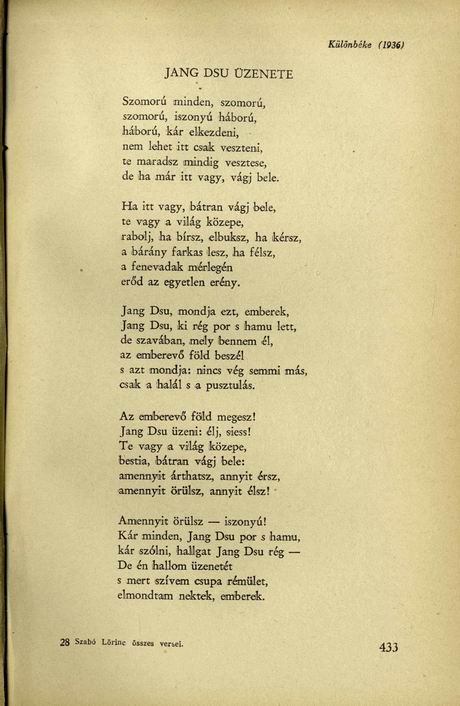 Különbéke (1936)

JANG DSU ÜZENETE

Szomorú minden, szomorú,
szomorú, iszonyú háború,
háború, kár elkezdeni,
nem lehet itt csak veszteni,
te maradsz mindig vesztese,
de ha már itt vagy, vágj bele.

Ha itt vagy, bátran vágj bele,
te vagy a világ közepe,
rabolj, ha bírsz, elbuksz, ha kérsz,
a bárány farkas lesz, ha félsz,
a fenevadak mérlegén
erőd az egyetlen erény.

Jang Dsu, mondja ezt, emberek,
Jang Dsu, ki rég por s hamu lett,
de szavában, mely bennem él,
az emberevő föld beszél
s azt mondja: nincs vég semmi más,
csak a halál s a pusztulás.

Az emberevő föld megesz!
Jang Dsu üzeni: élj, siess!
Te vagy a világ közepe,
bestia, bátran vágj bele:
amennyit árthatsz, annyit érsz,
amennyit örülsz, annyit élsz!

Amennyit örülsz — iszonyú!
Kár minden, Jang Dsu por s hamu,
kár szólni, hallgat Jang Dsu rég —
De én hallom üzenetét
s mert szívem csupa rémület,
elmondtam nektek, emberek.

28 Szabó Lőrinc összes versei.

433